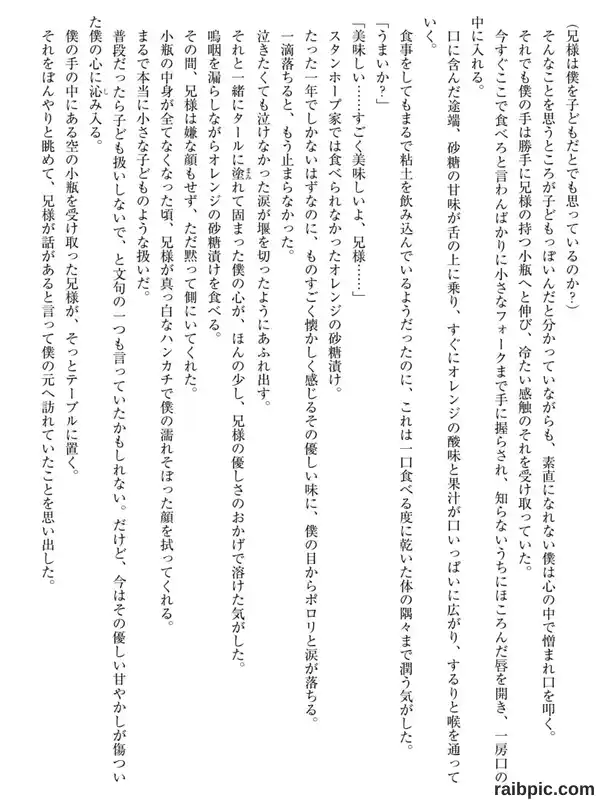 （兄様は僕を子どもだとでも思っているのか？）

そんなことを思うところが子どもっぽいんだと分かっていながらも、素直になれない僕は心の中で憎まれ口を叩く。

それでも僕の手は勝手に兄様の持つ小瓶へと伸び、冷たい感触のそれを受け取っていた。

今すぐここで食べろと言わんばかりに小さなフォークまで手に握らされ、知らないうちにほころんだ唇を開き、一房口の中に入れる。

口に含んだ途端、砂糖の甘味が舌の上に乗り、すぐにオレンジの酸味と果汁が口いっぱいに広がり、するりと喉を通っていく。

食事をしてもまるで粘土を飲み込んでいるようだったのに、これは一口食べる度に乾いた体の隅々まで潤う気がした。

「うまいか？」

「美味しい……すごく美味しいよ、兄様……」

スタンホープ家では食べられなかったオレンジの砂糖漬け。

たった一年でしかないはずなのに、ものすごく懐かしく感じるその優しい味に、僕の目からポロリと涙が落ちる。

一滴落ちると、もう止まらなかった。

泣きたくても泣けなかった涙が堰を切ったようにあふれ出す。

それと一緒にタールに塗れて固まった僕の心が、ほんの少し、兄様の優しさのおかげで溶けた気がした。

嗚咽を漏らしながらオレンジの砂糖漬けを食べる。

その間、兄様は嫌な顔もせず、ただ黙って側にいてくれた。

小瓶の中身が全てなくなった頃、兄様が真っ白なハンカチで僕の濡れそぼった顔を拭ってくれる。

まるで本当に小さな子どものような扱いだ。

普段だったら子ども扱いしないで、と文句の一つも言っていたかもしれない。だけど、今はその優しい甘やかしが傷ついた僕の心に沁み入る。

僕の手の中にある空の小瓶を受け取った兄様が、そっとテーブルに置く。

それをぼんやりと眺めて、兄様が話があると言って僕の元へ訪れていたことを思い出した。

raibpic.com